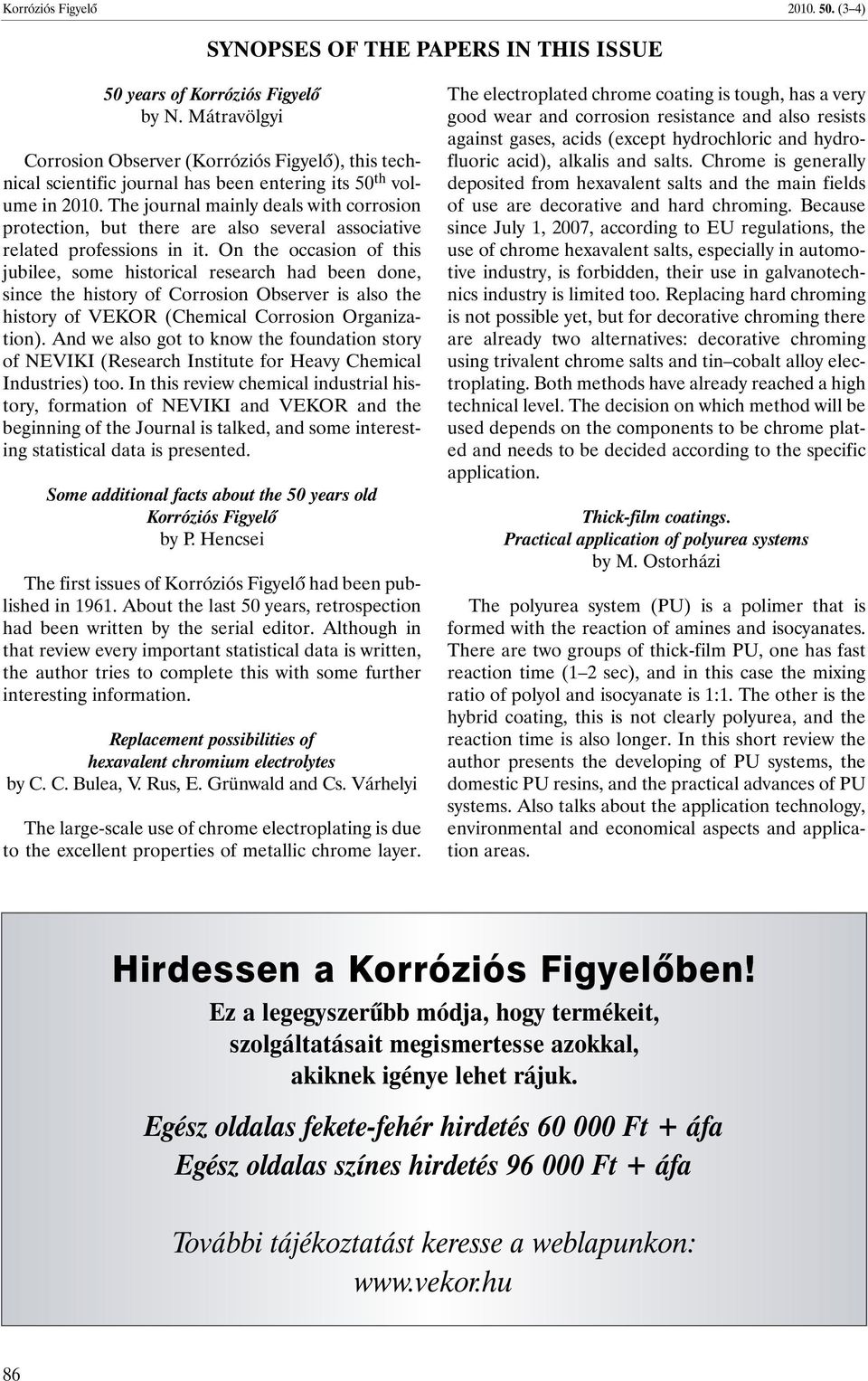 Korróziós Figyelő 2010. 50. (3–4)

SYNOPSES OF THE PAPERS IN THIS ISSUE

50 years of Korróziós Figyelő
by N. Mátravölgyi

Corrosion Observer (Korróziós Figyelő), this technical scientific journal has been entering its 50$^{th}$ volume in 2010. The journal mainly deals with corrosion protection, but there are also several associative related professions in it. On the occasion of this jubilee, some historical research had been done, since the history of Corrosion Observer is also the history of VEKOR (Chemical Corrosion Organization). And we also got to know the foundation story of NEVIKI (Research Institute for Heavy Chemical Industries) too. In this review chemical industrial history, formation of NEVIKI and VEKOR and the beginning of the Journal is talked, and some interesting statistical data is presented.

Some additional facts about the 50 years old Korróziós Figyelő
by P. Hencsei

The first issues of Korróziós Figyelő had been published in 1961. About the last 50 years, retrospection had been written by the serial editor. Although in that review every important statistical data is written, the author tries to complete this with some further interesting information.

Replacement possibilities of hexavalent chromium electrolytes
by C. C. Bulea, V. Rus, E. Grünwald and Cs. Várhelyi

The large-scale use of chrome electroplating is due to the excellent properties of metallic chrome layer. The electroplated chrome coating is tough, has a very good wear and corrosion resistance and also resists against gases, acids (except hydrochloric and hydrofluoric acid), alkalis and salts. Chrome is generally deposited from hexavalent salts and the main fields of use are decorative and hard chroming. Because since July 1, 2007, according to EU regulations, the use of chrome hexavalent salts, especially in automotive industry, is forbidden, their use in galvanotechnics industry is limited too. Replacing hard chroming is not possible yet, but for decorative chroming there are already two alternatives: decorative chroming using trivalent chrome salts and tin–cobalt alloy electroplating. Both methods have already reached a high technical level. The decision on which method will be used depends on the components to be chrome plated and needs to be decided according to the specific application.

Thick-film coatings.
Practical application of polyurea systems
by M. Ostorházi

The polyurea system (PU) is a polimer that is formed with the reaction of amines and isocyanates. There are two groups of thick-film PU, one has fast reaction time (1–2 sec), and in this case the mixing ratio of polyol and isocyanate is 1:1. The other is the hybrid coating, this is not clearly polyurea, and the reaction time is also longer. In this short review the author presents the developing of PU systems, the domestic PU resins, and the practical advances of PU systems. Also talks about the application technology, environmental and economical aspects and application areas.

Hirdessen a Korróziós Figyelőben!
Ez a legegyszerűbb módja, hogy termékeit, szolgáltatásait megismertesse azokkal, akiknek igénye lehet rájuk.

Egész oldalas fekete-fehér hirdetés 60 000 Ft + áfa
Egész oldalas színes hirdetés 96 000 Ft + áfa

További tájékoztatást keresse a weblapunkon:
www.vekor.hu

86